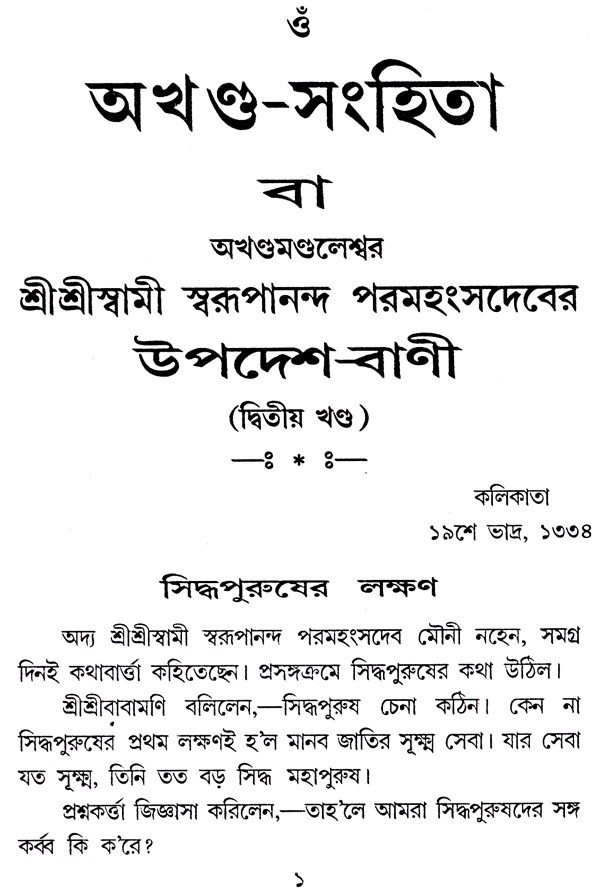 ওঁ

অখণ্ড-সংহিতা

বা

অখণ্ডমণ্ডলেশ্বর

শ্রীশ্রীস্বামী স্বরূপানন্দ পরমহংসদেবের

উপদেশ-বাণী

(দ্বিতীয় খণ্ড)

—ঃ * ঃ—

কলিকাতা

১৯শে ভাদ্র, ১৩৩৪

সিদ্ধপুরুষের লক্ষণ

অদ্য শ্রীশ্রীস্বামী স্বরূপানন্দ পরমহংসদেব মৌনী নহেন, সমগ্র দিনই কথাবার্ত্তা কহিতেছেন। প্রসঙ্গক্রমে সিদ্ধপুরুষের কথা উঠিল।

শ্রীশ্রীবাবামণি বলিলেন,—সিদ্ধপুরুষ চেনা কঠিন। কেন না সিদ্ধপুরুষের প্রথম লক্ষণই হ'ল মানব জাতির সূক্ষ্ম সেবা। যার সেবা যত সূক্ষ্ম, তিনি তত বড় সিদ্ধ মহাপুরুষ।

প্রশ্নকর্ত্তা জিজ্ঞাসা করিলেন,—তাহ'লে আমরা সিদ্ধপুরুষদের সঙ্গ কর্ব্ব কি ক'রে?

১